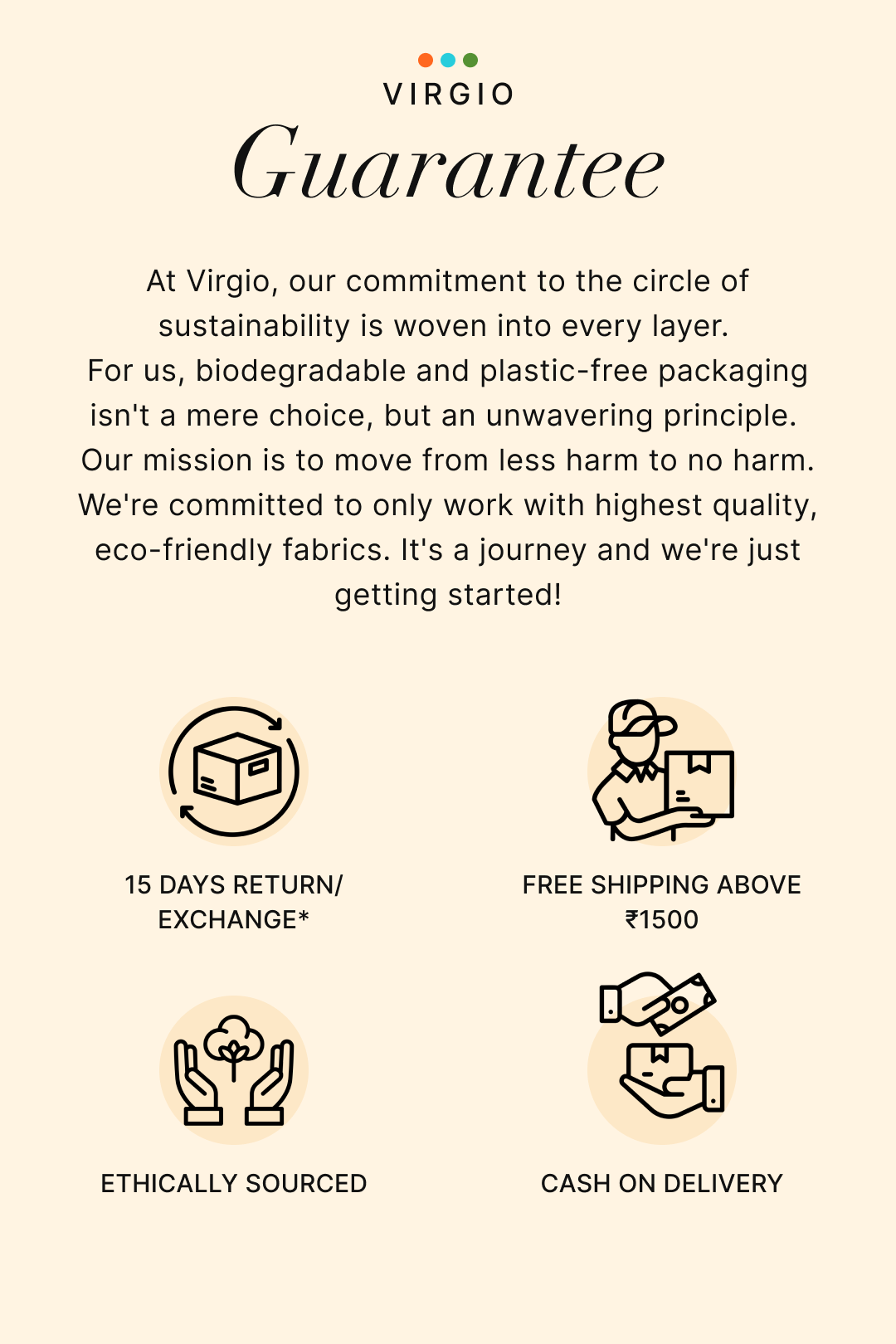 VIRGIO

Guarantee

At Virgio, our commitment to the circle of sustainability is woven into every layer. For us, biodegradable and plastic-free packaging isn't a mere choice, but an unwavering principle. Our mission is to move from less harm to no harm. We're committed to only work with highest quality, eco-friendly fabrics. It's a journey and we're just getting started!

15 DAYS RETURN/
EXCHANGE*

FREE SHIPPING ABOVE
₹1500

ETHICALLY SOURCED

CASH ON DELIVERY